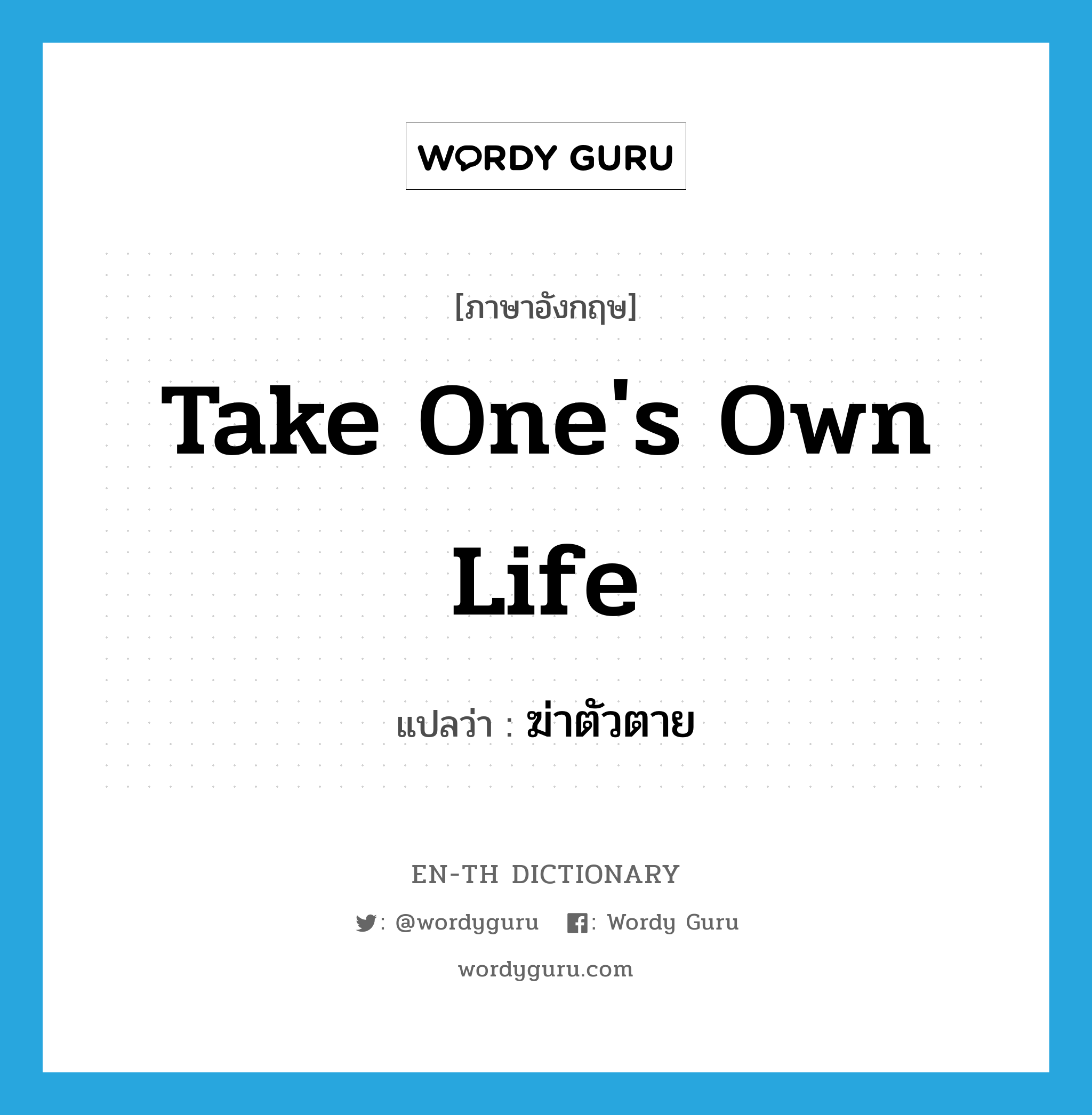 WORDY GURU

[ภาษาอังกฤษ]

Take One's Own Life

แปลว่า : ฆ่าตัวตาย

EN-TH DICTIONARY

: @wordyguru : Wordy Guru

wordyguru.com